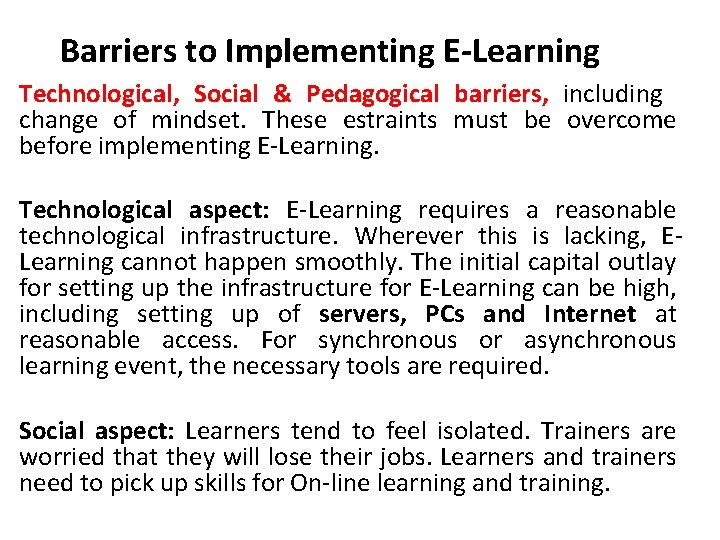 Barriers to Implementing E-Learning

Technological, Social & Pedagogical barriers, including change of mindset. These estraints must be overcome before implementing E-Learning.

Technological aspect: E-Learning requires a reasonable technological infrastructure. Wherever this is lacking, E-Learning cannot happen smoothly. The initial capital outlay for setting up the infrastructure for E-Learning can be high, including setting up of servers, PCs and Internet at reasonable access. For synchronous or asynchronous learning event, the necessary tools are required.

Social aspect: Learners tend to feel isolated. Trainers are worried that they will lose their jobs. Learners and trainers need to pick up skills for On-line learning and training.